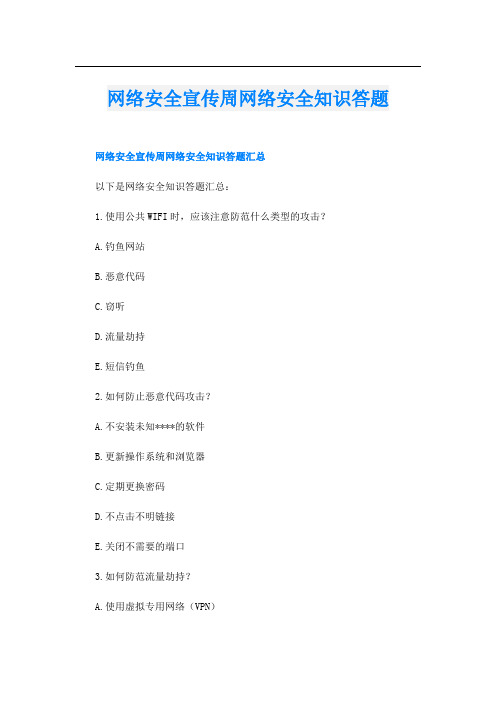 网络安全宣传周网络安全知识答题

网络安全宣传周网络安全知识答题汇总

以下是网络安全知识答题汇总：

1.使用公共WIFI时，应该注意防范什么类型的攻击？

A.钓鱼网站

B.恶意代码

C.窃听

D.流量劫持

E.短信钓鱼

2.如何防止恶意代码攻击？

A.不安装未知****的软件

B.更新操作系统和浏览器

C.定期更换密码

D.不点击不明链接

E.关闭不需要的端口

3.如何防范流量劫持？

A.使用虚拟专用网络（VPN）